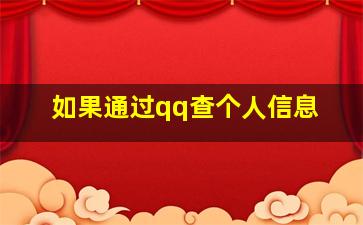 如果通过qq查个人信息